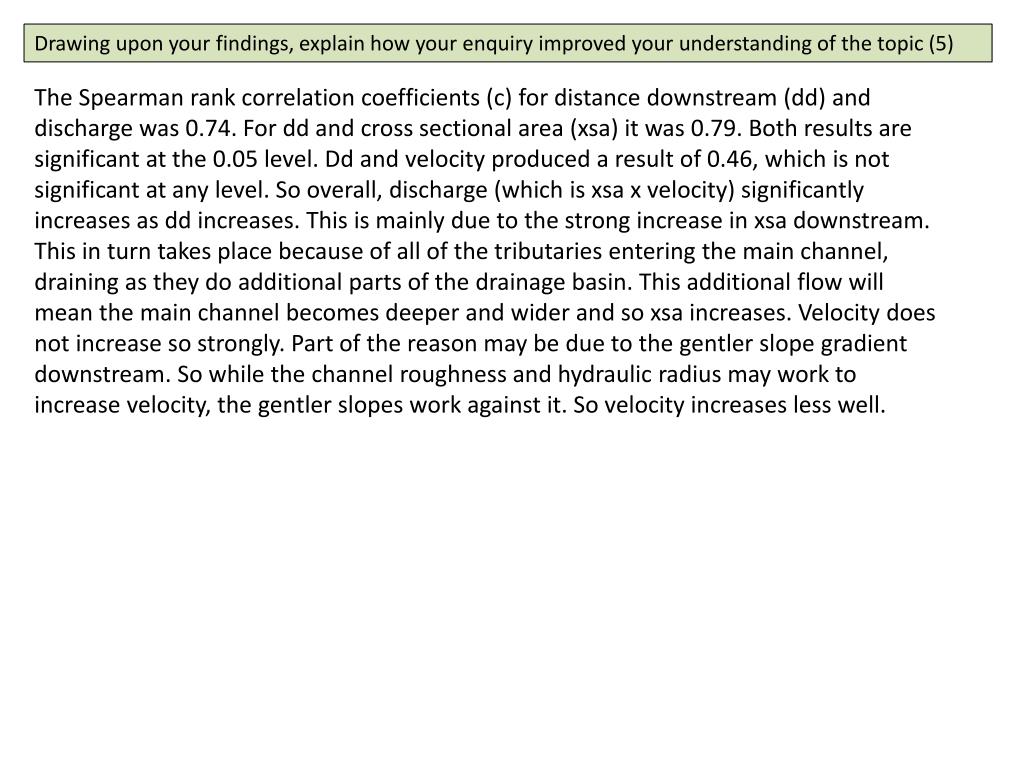 Drawing upon your findings, explain how your enquiry improved your understanding of the topic (5)

The Spearman rank correlation coefficients (c) for distance downstream (dd) and discharge was 0.74. For dd and cross sectional area (xsa) it was 0.79. Both results are significant at the 0.05 level. Dd and velocity produced a result of 0.46, which is not significant at any level. So overall, discharge (which is xsa x velocity) significantly increases as dd increases. This is mainly due to the strong increase in xsa downstream. This in turn takes place because of all of the tributaries entering the main channel, draining as they do additional parts of the drainage basin. This additional flow will mean the main channel becomes deeper and wider and so xsa increases. Velocity does not increase so strongly. Part of the reason may be due to the gentler slope gradient downstream. So while the channel roughness and hydraulic radius may work to increase velocity, the gentler slopes work against it. So velocity increases less well.